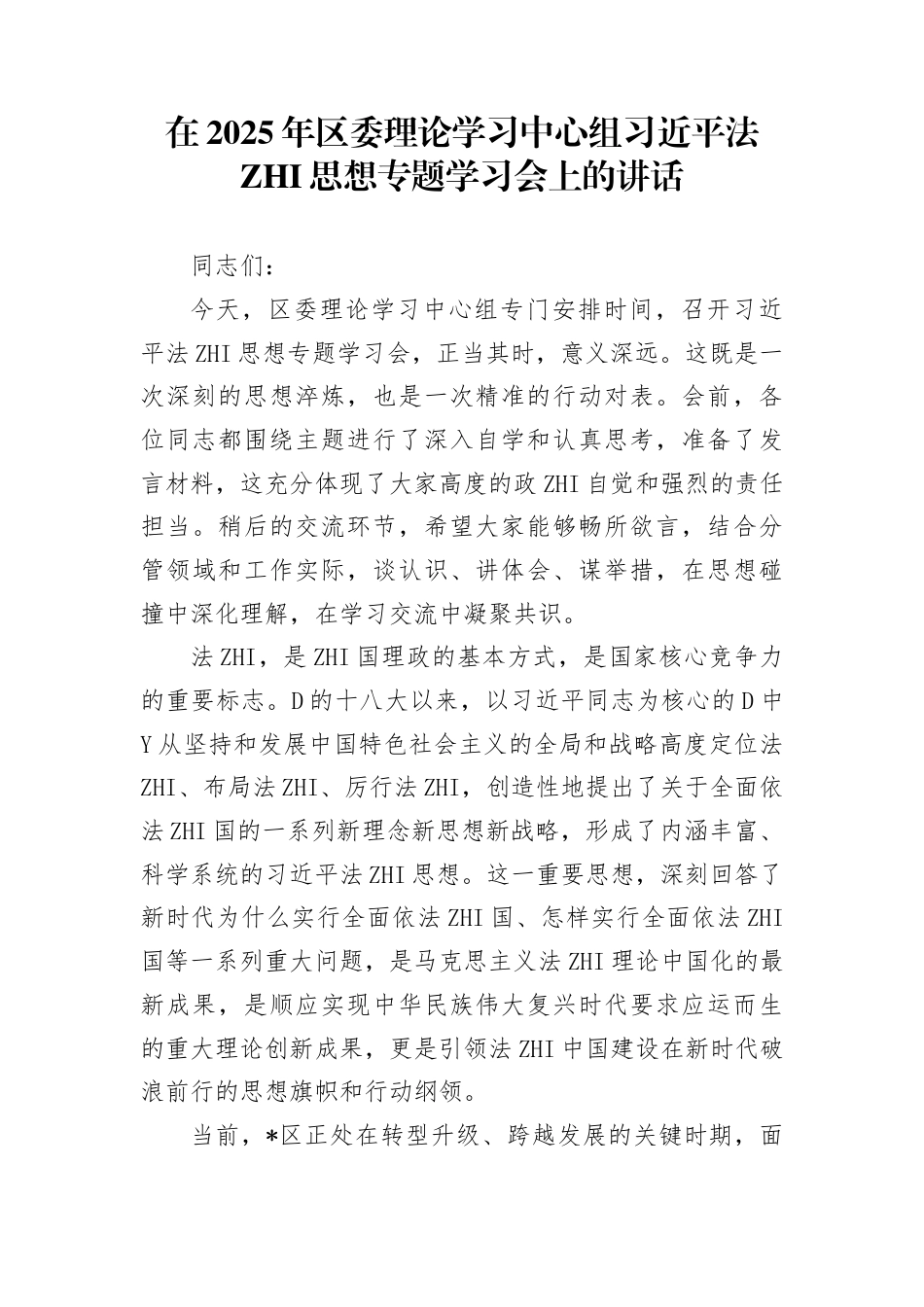 在2025年区委理论学习中心组习近平法ZHI思想专题学习会上的讲话

同志们：

今天，区委理论学习中心组专门安排时间，召开习近平法ZHI思想专题学习会，正当其时，意义深远。这既是一次深刻的思想淬炼，也是一次精准的行动对表。会前，各位同志都围绕主题进行了深入自学和认真思考，准备了发言材料，这充分体现了大家高度的政ZHI自觉和强烈的责任担当。稍后的交流环节，希望大家能够畅所欲言，结合分管领域和工作实际，谈认识、讲体会、谋举措，在思想碰撞中深化理解，在学习交流中凝聚共识。

法ZHI，是ZHI国理政的基本方式，是国家核心竞争力的重要标志。D的十八大以来，以习近平同志为核心的D中Y从坚持和发展中国特色社会主义的全局和战略高度定位法ZHI、布局法ZHI、厉行法ZHI，创造性地提出了关于全面依法ZHI国的一系列新理念新思想新战略，形成了内涵丰富、科学系统的习近平法ZHI思想。这一重要思想，深刻回答了新时代为什么实行全面依法ZHI国、怎样实行全面依法ZHI国等一系列重大问题，是马克思主义法ZHI理论中国化的最新成果，是顺应实现中华民族伟大复兴时代要求应运而生的重大理论创新成果，更是引领法ZHI中国建设在新时代破浪前行的思想旗帜和行动纲领。

当前，*区正处在转型升级、跨越发展的关键时期，面